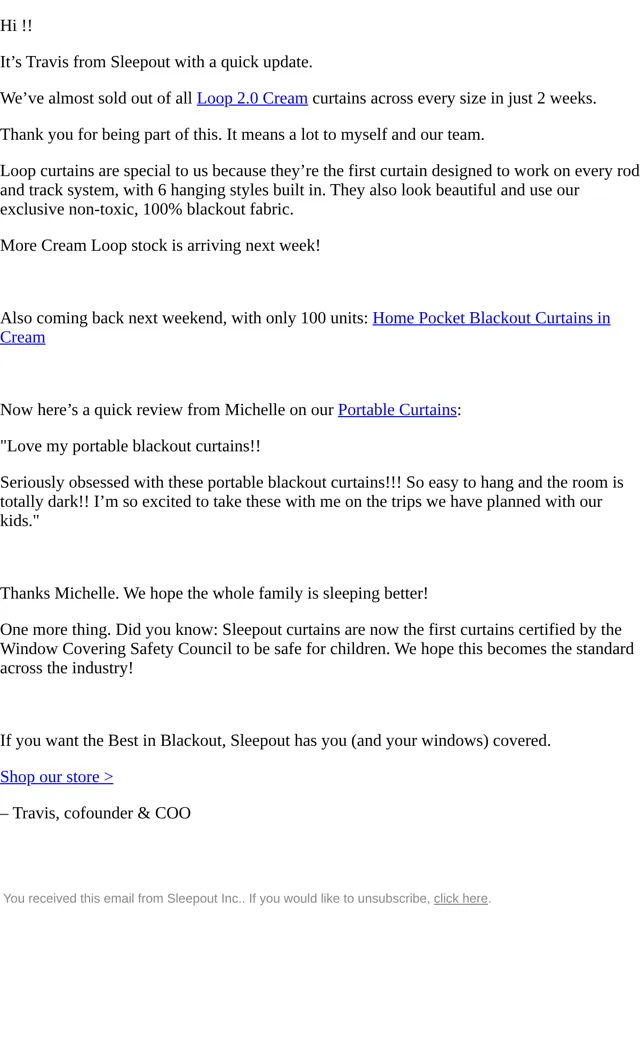 Hi !!

It’s Travis from Sleepout with a quick update.

We’ve almost sold out of all Loop 2.0 Cream curtains across every size in just 2 weeks.

Thank you for being part of this. It means a lot to myself and our team.

Loop curtains are special to us because they’re the first curtain designed to work on every rod and track system, with 6 hanging styles built in. They also look beautiful and use our exclusive non-toxic, 100% blackout fabric.

More Cream Loop stock is arriving next week!

Also coming back next weekend, with only 100 units: Home Pocket Blackout Curtains in Cream

Now here’s a quick review from Michelle on our Portable Curtains:

"Love my portable blackout curtains!!

Seriously obsessed with these portable blackout curtains!!! So easy to hang and the room is totally dark!! I’m so excited to take these with me on the trips we have planned with our kids."

Thanks Michelle. We hope the whole family is sleeping better!

One more thing. Did you know: Sleepout curtains are now the first curtains certified by the Window Covering Safety Council to be safe for children. We hope this becomes the standard across the industry!

If you want the Best in Blackout, Sleepout has you (and your windows) covered.

Shop our store >

– Travis, cofounder & COO

You received this email from Sleepout Inc.. If you would like to unsubscribe, click here.